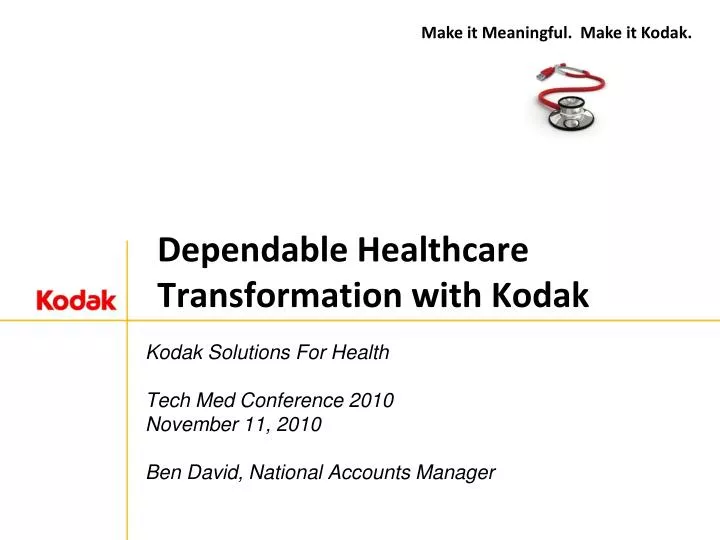 Make it Meaningful.  Make it Kodak.

Kodak

Dependable Healthcare Transformation with Kodak

Kodak Solutions For Health

Tech Med Conference 2010
November 11, 2010

Ben David, National Accounts Manager